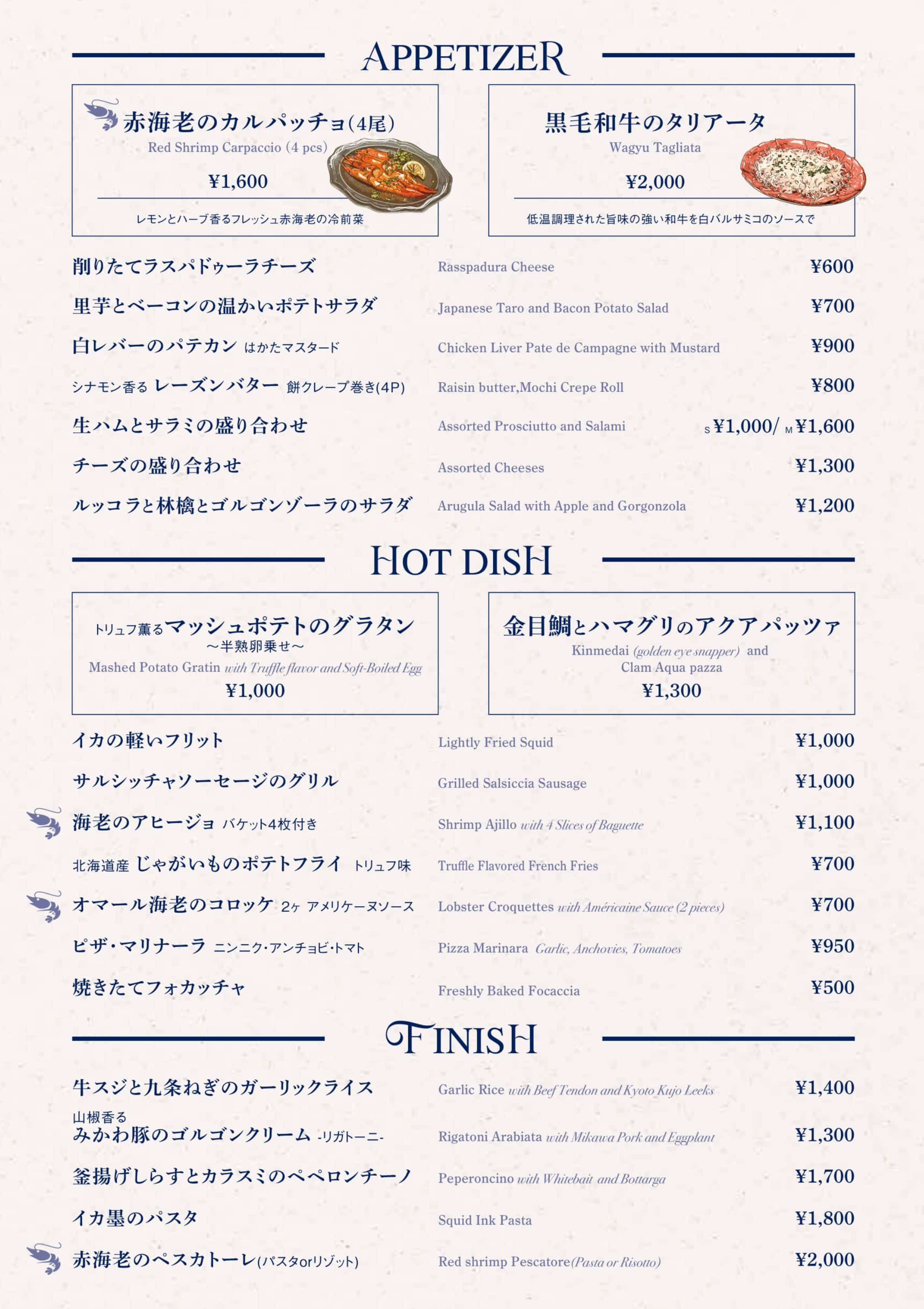 APPETIZER

赤海老のカルパッチョ(4尾)
Red Shrimp Carpaccio (4 pcs)
¥1,600
レモンとハーブ香るフレッシュ赤海老の冷前菜

黒毛和牛のタリアータ
Wagyu Tagliata
¥2,000
低温調理された旨味の強い和牛を白バルサミコのソースで

削りたてラスパドゥーラチーズ Rasspadura Cheese ¥600
里芋とベーコンの温かいポテトサラダ Japanese Taro and Bacon Potato Salad ¥700
白レバーのパテカン はかたマスタード Chicken Liver Pate de Campagne with Mustard ¥900
シナモン香る レーズンバター 餅クレープ巻き(4P) Raisin butter,Mochi Crepe Roll ¥800
生ハムとサラミの盛り合わせ Assorted Prosciutto and Salami S ¥1,000/ M ¥1,600
チーズの盛り合わせ Assorted Cheeses ¥1,300
ルッコラと林檎とゴルゴンゾーラのサラダ Arugula Salad with Apple and Gorgonzola ¥1,200

HOT DISH

トリュフ薫るマッシュポテトのグラタン
～半熟卵乗せ～
Mashed Potato Gratin with Truffle flavor and Soft-Boiled Egg
¥1,000

金目鯛とハマグリのアクアパッツァ
Kinmedai (golden eye snapper) and Clam Aqua pazza
¥1,300

イカの軽いフリット Lightly Fried Squid ¥1,000
サルシッチャソーセージのグリル Grilled Salsiccia Sausage ¥1,000
海老のアヒージョ バケット4枚付き Shrimp Ajillo with 4 Slices of Baguette ¥1,100
北海道産 じゃがいものポテトフライ トリュフ味 Truffle Flavored French Fries ¥700
オマール海老のコロッケ 2ヶ アメリケーヌソース Lobster Croquettes with Américaine Sauce (2 pieces) ¥700
ピザ・マリナーラ ニンニク・アンチョビ・トマト Pizza Marinara Garlic, Anchovies, Tomatoes ¥950
焼きたてフォカッチャ Freshly Baked Focaccia ¥500

FINISH

牛スジと九条ねぎのガーリックライス Garlic Rice with Beef Tendon and Kyoto Kujo Leeks ¥1,400
山椒香る
みかわ豚のゴルゴンクリーム -リガトーニ- Rigatoni Arabiata with Mikawa Pork and Eggplant ¥1,300
釜揚げしらすとカラスミのペペロンチーノ Peperoncino with Whitebait and Bottarga ¥1,700
イカ墨のパスタ Squid Ink Pasta ¥1,800
赤海老のペスカトーレ(パスタorリゾット) Red shrimp Pescatore(Pasta or Risotto) ¥2,000